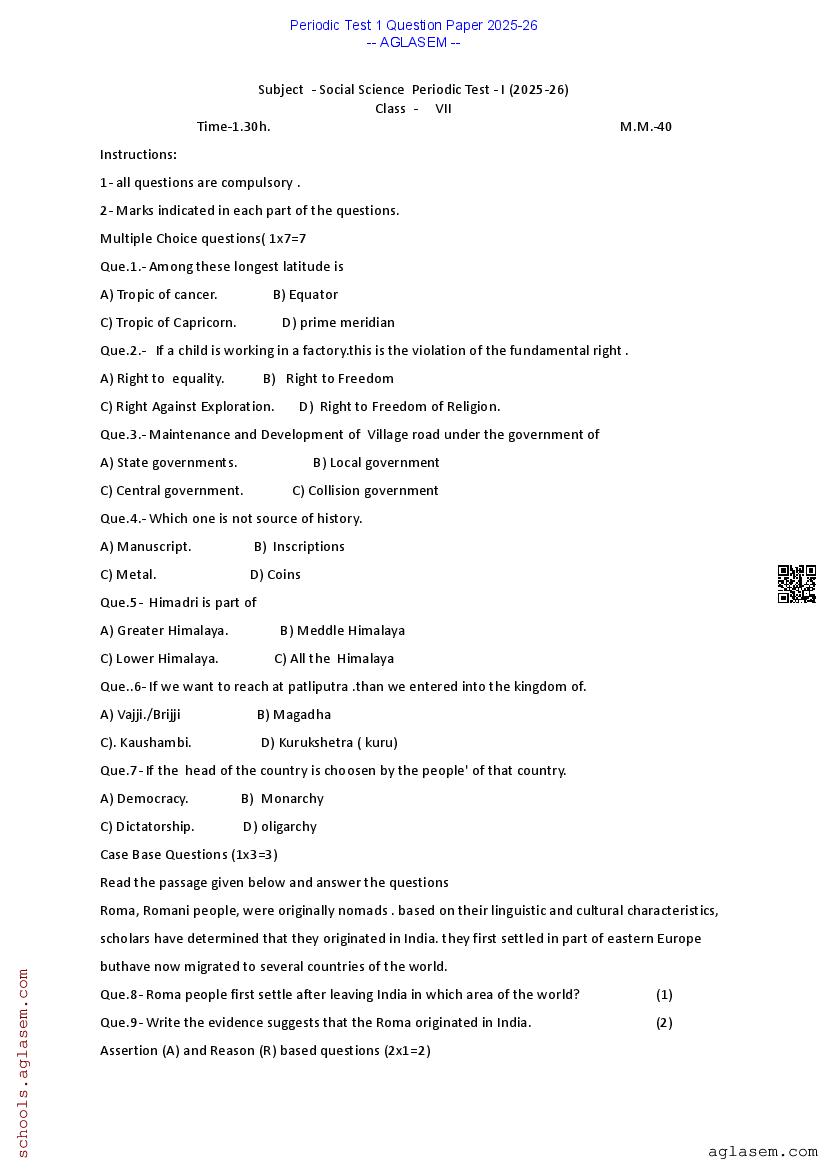 Periodic Test 1 Question Paper 2025-26
-- AGLASEM --

Subject - Social Science Periodic Test - I (2025-26)
Class - VII
Time-1.30h. M.M.-40

Instructions:

1- all questions are compulsory .

2- Marks indicated in each part of the questions.

Multiple Choice questions( 1x7=7

Que.1.- Among these longest latitude is

A) Tropic of cancer. B) Equator

C) Tropic of Capricorn. D) prime meridian

Que.2.- If a child is working in a factory.this is the violation of the fundamental right .

A) Right to equality. B) Right to Freedom

C) Right Against Exploration. D) Right to Freedom of Religion.

Que.3.- Maintenance and Development of Village road under the government of

A) State governments. B) Local government

C) Central government. C) Collision government

Que.4.- Which one is not source of history.

A) Manuscript. B) Inscriptions

C) Metal. D) Coins

Que.5 - Himadri is part of

A) Greater Himalaya. B) Meddle Himalaya

C) Lower Himalaya. C) All the Himalaya

Que..6- If we want to reach at patliputra .than we entered into the kingdom of.

A) Vajji./Brijji B) Magadha

C). Kaushambi. D) Kurukshetra ( kuru)

Que.7- If the head of the country is choosen by the people' of that country.

A) Democracy. B) Monarchy

C) Dictatorship. D) oligarchy

Case Base Questions (1x3=3)

Read the passage given below and answer the questions

Roma, Romani people, were originally nomads . based on their linguistic and cultural characteristics, scholars have determined that they originated in India. they first settled in part of eastern Europe buthave now migrated to several countries of the world.

Que.8- Roma people first settle after leaving India in which area of the world? (1)

Que.9- Write the evidence suggests that the Roma originated in India. (2)

Assertion (A) and Reason (R) based questions (2x1=2)

schools.aglasem.com

aglasem.com